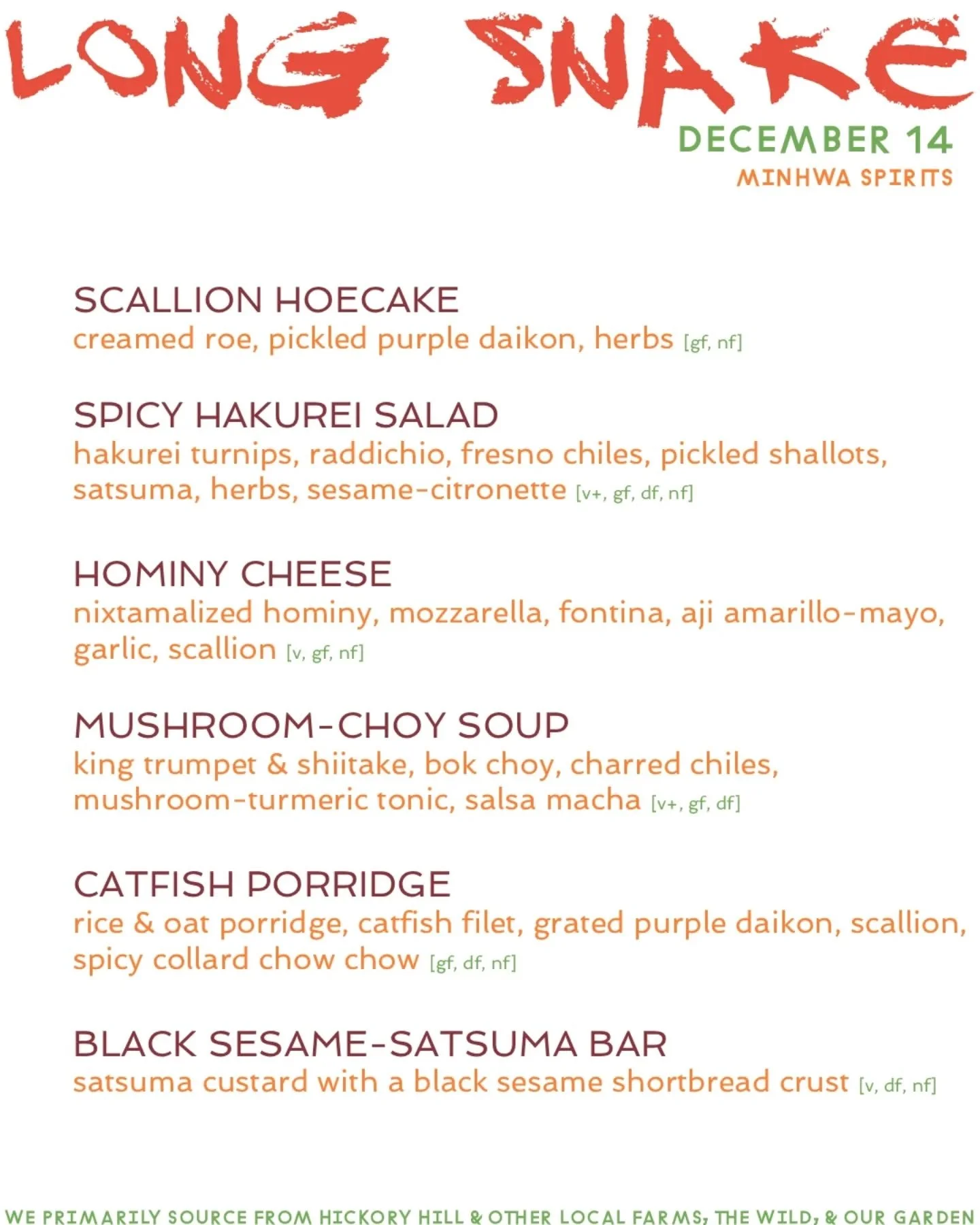 LONG SNAKE
DECEMBER 14
MINHWA SPIRITS

SCALLION HOECAKE
creamed roe, pickled purple daikon, herbs [gf, nf]

SPICY HAKUREI SALAD
hakurei turnips, raddichio, fresno chiles, pickled shallots, satsuma, herbs, sesame-citronette [v+, gf, df, nf]

HOMINY CHEESE
nixtamalized hominy, mozzarella, fontina, aji amarillo-mayo, garlic, scallion [v, gf, nf]

MUSHROOM-CHOY SOUP
king trumpet & shiitake, bok choy, charred chiles, mushroom-turmeric tonic, salsa macha [v+, gf, df]

CATFISH PORRIDGE
rice & oat porridge, catfish filet, grated purple daikon, scallion, spicy collard chow chow [gf, df, nf]

BLACK SESAME-SATSUMA BAR
satsuma custard with a black sesame shortbread crust [v, df, nf]

WE PRIMARILY SOURCE FROM HICKORY HILL & OTHER LOCAL FARMS, THE WILD, & OUR GARDEN